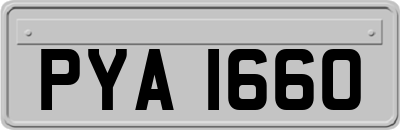 PYA 1660